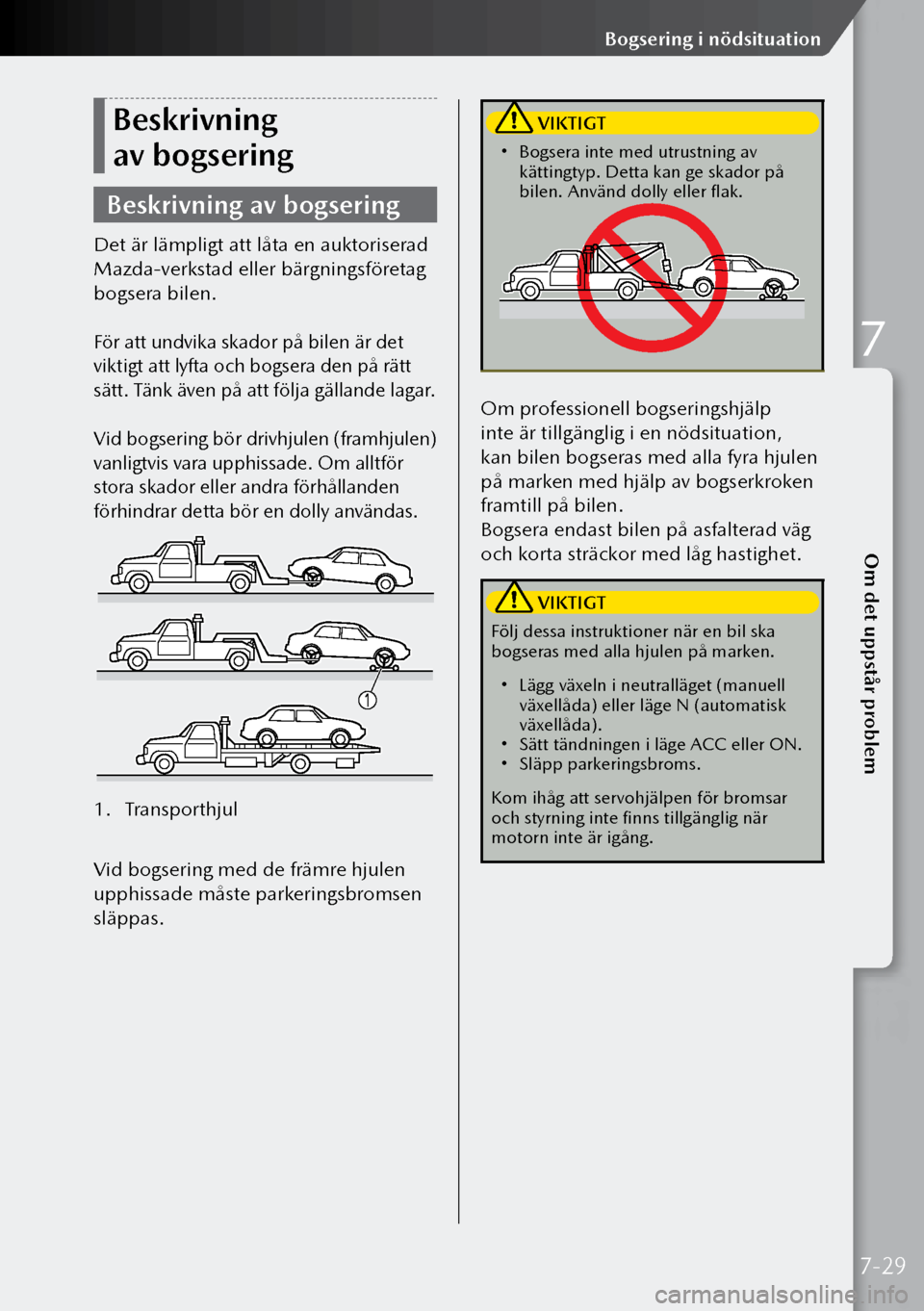 Bogsering i nödsituation

Beskrivning av bogsering

Beskrivning av bogsering

Det är lämpligt att låta en auktoriserad Mazda-verkstad eller bärgningsföretag bogsera bilen.

För att undvika skador på bilen är det viktigt att lyfta och bogsera den på rätt sätt. Tänk även på att följa gällande lagar.

Vid bogsering bör drivhjulen (framhjulen) vanligtvis vara upphissade. Om alltför stora skador eller andra förhållanden förhindrar detta bör en dolly användas.

1

1. Transporthjul

Vid bogsering med de främre hjulen upphissade måste parkeringsbromsen släppas.

VIKTIGT

• Bogsera inte med utrustning av kättingtyp. Detta kan ge skador på bilen. Använd dolly eller flak.

Om professionell bogseringshjälp inte är tillgänglig i en nödsituation, kan bilen bogseras med alla fyra hjulen på marken med hjälp av bogserkroken framtill på bilen.
Bogsera endast bilen på asfalterad väg och korta sträckor med låg hastighet.

VIKTIGT

Följ dessa instruktioner när en bil ska bogseras med alla hjulen på marken.

• Lägg växeln i neutralläget (manuell växellåda) eller läge N (automatisk växellåda).
• Sätt tändningen i läge ACC eller ON.
• Släpp parkeringsbroms.

Kom ihåg att servohjälpen för bromsar och styrning inte finns tillgänglig när motorn inte är igång.

7

Om det uppstår problem

7-29

carmanualsonline.info